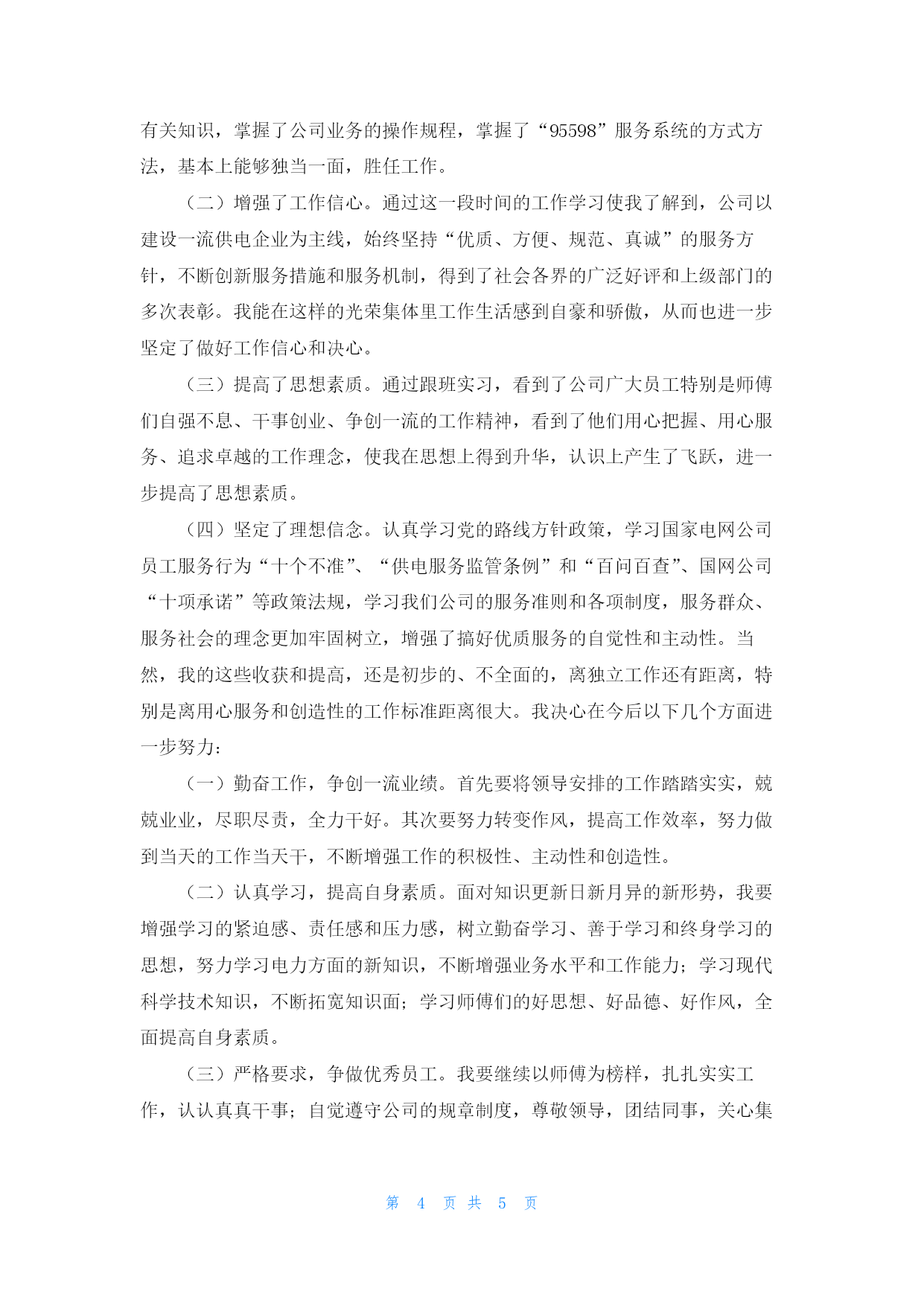 有关知识，掌握了公司业务的操作规程，掌握了“95598”服务系统的方式方法，基本上能够独当一面，胜任工作。

（二）增强了工作信心。通过这一段时间的工作学习使我了解到，公司以建设一流供电企业为主线，始终坚持“优质、方便、规范、真诚”的服务方针，不断创新服务措施和服务机制，得到了社会各界的广泛好评和上级部门的多次表彰。我能在这样的光荣集体里工作生活感到自豪和骄傲，从而也进一步坚定了做好工作信心和决心。

（三）提高了思想素质。通过跟班实习，看到了公司广大员工特别是师傅们自强不息、干事创业、争创一流的工作精神，看到了他们用心把握、用心服务、追求卓越的工作理念，使我在思想上得到升华，认识上产生了飞跃，进一步提高了思想素质。

（四）坚定了理想信念。认真学习党的路线方针政策，学习国家电网公司员工服务行为“十个不准”、“供电服务监管条例”和“百问百查”、国网公司“十项承诺”等政策法规，学习我们公司的服务准则和各项制度，服务群众、服务社会的理念更加牢固树立，增强了搞好优质服务的自觉性和主动性。当然，我的这些收获和提高，还是初步的、不全面的，离独立工作还有距离，特别是离用心服务和创造性的工作标准距离很大。我决心在今后以下几个方面进一步努力：

（一）勤奋工作，争创一流业绩。首先要将领导安排的工作踏踏实实，兢兢业业，尽职尽责，全力干好。其次要努力转变作风，提高工作效率，努力做到当天的工作当天干，不断增强工作的积极性、主动性和创造性。

（二）认真学习，提高自身素质。面对知识更新日新月异的新形势，我要增强学习的紧迫感、责任感和压力感，树立勤奋学习、善于学习和终身学习的思想，努力学习电力方面的新知识，不断增强业务水平和工作能力；学习现代科学技术知识，不断拓宽知识面；学习师傅们的好思想、好品德、好作风，全面提高自身素质。

（三）严格要求，争做优秀员工。我要继续以师傅为榜样，扎扎实实工作，认认真真干事；自觉遵守公司的规章制度，尊敬领导，团结同事，关心集

第 4 页 共 5 页